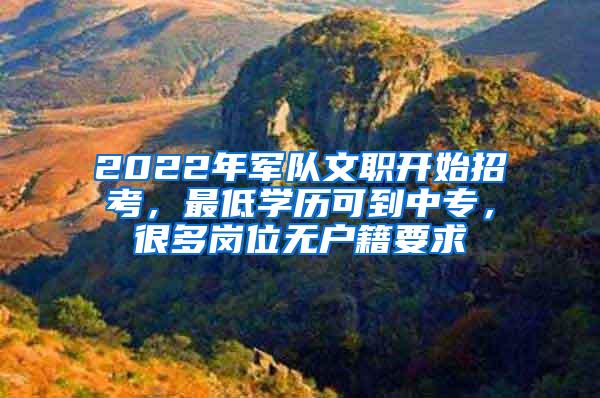 2022年军队文职开始招考，最低学历可到中专，很多岗位无户籍要求